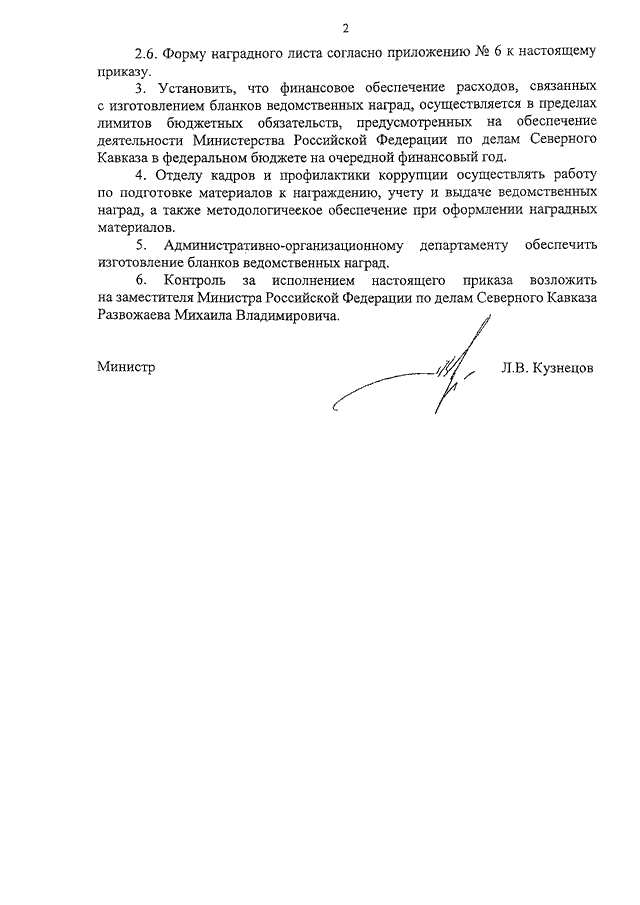 2

2.6. Форму наградного листа согласно приложению № 6 к настоящему приказу.

3. Установить, что финансовое обеспечение расходов, связанных с изготовлением бланков ведомственных наград, осуществляется в пределах лимитов бюджетных обязательств, предусмотренных на обеспечение деятельности Министерства Российской Федерации по делам Северного Кавказа в федеральном бюджете на очередной финансовый год.

4. Отделу кадров и профилактики коррупции осуществлять работу по подготовке материалов к награждению, учету и выдаче ведомственных наград, а также методологичеекое обеспечение при оформлении наградных материалов.

5. Административно-организационному департаменту обеспечить изготовление бланков ведомственных наград.

6. Контроль за исполнением настоящего приказа возложить на заместителя Министра Российской Федерации по делам Северного Кавказа Развожаева Михаила Владимировича.

Министр

Л.В. Кузнецов